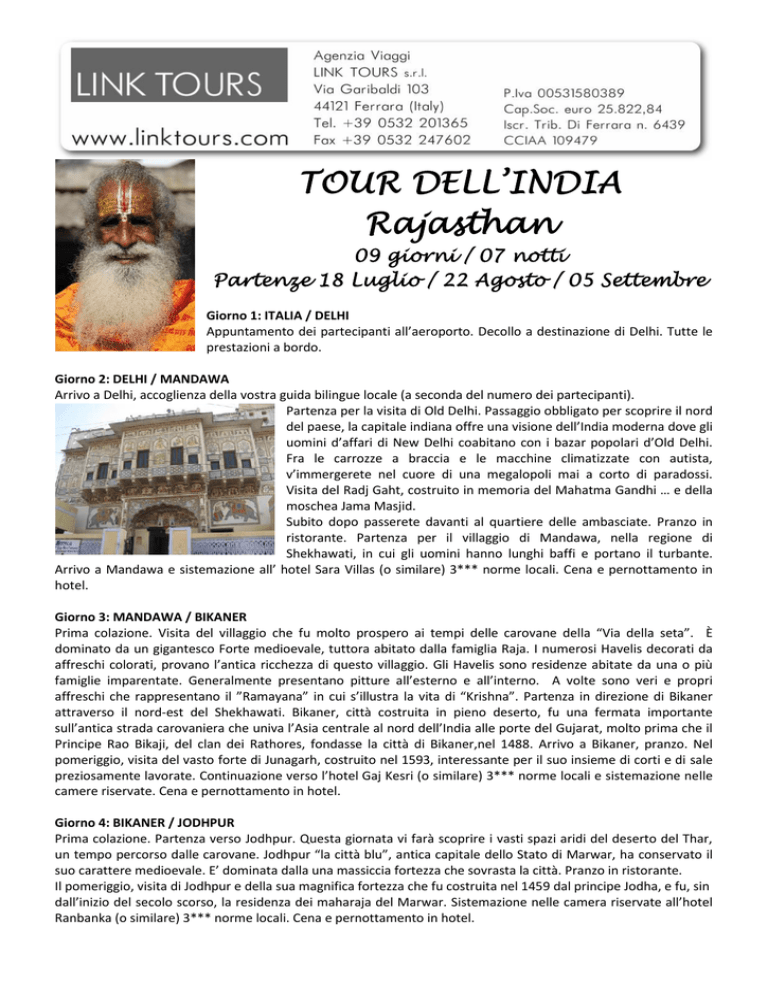 LINK TOURS

www.linktours.com

Agenzia Viaggi
LINK TOURS s.r.l.
Via Garibaldi 103
44121 Ferrara (Italy)
Tel. +39 0532 201365
Fax +39 0532 247602

P.Iva 00531580389
Cap.Soc. euro 25.822,84
Iscr. Trib. Di Ferrara n. 6439
CCIAA 109479

TOUR DELL'INDIA
Rajasthan
09 giorni / 07 notti
Partenze 18 Luglio / 22 Agosto / 05 Settembre

Giorno 1: ITALIA / DELHI
Appuntamento dei partecipanti all'aeroporto. Decollo a destinazione di Delhi. Tutte le prestazioni a bordo.

Giorno 2: DELHI / MANDAWA
Arrivo a Delhi, accoglienza della vostra guida bilingue locale (a seconda del numero dei partecipanti). Partenza per la visita di Old Delhi. Passaggio obbligato per scoprire il nord del paese, la capitale indiana offre una visione dell'India moderna dove gli uomini d'affari di New Delhi coabitano con i bazar popolari d'Old Delhi. Fra le carrozze a braccia e le macchine climatizzate con autista, v'immergerete nel cuore di una megalopoli mai a corto di paradossi. Visita del Radj Gaht, costruito in memoria del Mahatma Gandhi … e della moschea Jama Masjid.
Subito dopo passerete davanti al quartiere delle ambasciate. Pranzo in ristorante. Partenza per il villaggio di Mandawa, nella regione di Shekhawati, in cui gli uomini hanno lunghi baffi e portano il turbante. Arrivo a Mandawa e sistemazione all' hotel Sara Villas (o similare) 3*** norme locali. Cena e pernottamento in hotel.

Giorno 3: MANDAWA / BIKANER
Prima colazione. Visita del villaggio che fu molto prospero ai tempi delle carovane della "Via della seta". È dominato da un gigantesco Forte medioevale, tuttora abitato dalla famiglia Raja. I numerosi Havelis decorati da affreschi colorati, provano l'antica ricchezza di questo villaggio. Gli Havelis sono residenze abitate da una o più famiglie imparentate. Generalmente presentano pitture all'esterno e all'interno. A volte sono veri e propri affreschi che rappresentano il "Ramayana" in cui s'illustra la vita di "Krishna". Partenza in direzione di Bikaner attraverso il nord-est del Shekhawati. Bikaner, città costruita in pieno deserto, fu una fermata importante sull'antica strada carovaniera che univa l'Asia centrale al nord dell'India alle porte del Gujarat, molto prima che il Principe Rao Bikaji, del clan dei Rathores, fondasse la città di Bikaner,nel 1488. Arrivo a Bikaner, pranzo. Nel pomeriggio, visita del vasto forte di Junagarh, costruito nel 1593, interessante per il suo insieme di corti e di sale preziosamente lavorate. Continuazione verso l'hotel Gaj Kesri (o similare) 3*** norme locali e sistemazione nelle camere riservate. Cena e pernottamento in hotel.

Giorno 4: BIKANER / JODHPUR
Prima colazione. Partenza verso Jodhpur. Questa giornata vi farà scoprire i vasti spazi aridi del deserto del Thar, un tempo percorso dalle carovane. Jodhpur "la città blu", antica capitale dello Stato di Marwar, ha conservato il suo carattere medioevale. E' dominata dalla una massiccia fortezza che sovrasta la città. Pranzo in ristorante.
Il pomeriggio, visita di Jodhpur e della sua magnifica fortezza che fu costruita nel 1459 dal principe Jodha, e fu, sin dall'inizio del secolo scorso, la residenza dei maharaja del Marwar. Sistemazione nelle camera riservate all'hotel Ranbanka (o similare) 3*** norme locali. Cena e pernottamento in hotel.